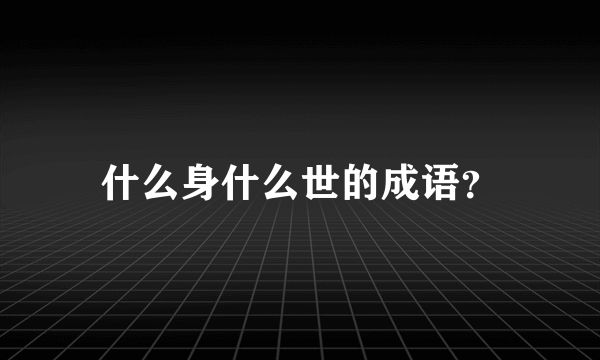 什么身什么世的成语?